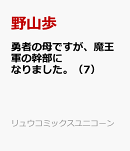 野山歩

勇者の母ですが、魔王軍の幹部になりました。（7）

リュウコミックスユニコーン